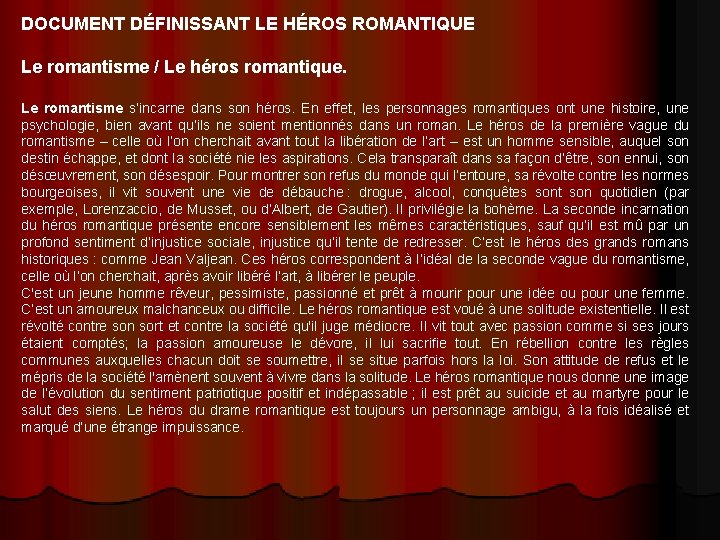 DOCUMENT DÉFINISSANT LE HÉROS ROMANTIQUE

Le romantisme / Le héros romantique.

Le romantisme s'incarne dans son héros. En effet, les personnages romantiques ont une histoire, une psychologie, bien avant qu'ils ne soient mentionnés dans un roman. Le héros de la première vague du romantisme – celle où l'on cherchait avant tout la libération de l'art – est un homme sensible, auquel son destin échappe, et dont la société nie les aspirations. Cela transparaît dans sa façon d'être, son ennui, son désœuvrement, son désespoir. Pour montrer son refus du monde qui l'entoure, sa révolte contre les normes bourgeoises, il vit souvent une vie de débauche : drogue, alcool, conquêtes sont son quotidien (par exemple, Lorenzaccio, de Musset, ou d'Albert, de Gautier). Il privilégie la bohème. La seconde incarnation du héros romantique présente encore sensiblement les mêmes caractéristiques, sauf qu'il est mû par un profond sentiment d'injustice sociale, injustice qu'il tente de redresser. C'est le héros des grands romans historiques : comme Jean Valjean. Ces héros correspondent à l'idéal de la seconde vague du romantisme, celle où l'on cherchait, après avoir libéré l'art, à libérer le peuple.
C'est un jeune homme rêveur, pessimiste, passionné et prêt à mourir pour une idée ou pour une femme. C'est un amoureux malchanceux ou difficile. Le héros romantique est voué à une solitude existentielle. Il est révolté contre son sort et contre la société qu'il juge médiocre. Il vit tout avec passion comme si ses jours étaient comptés; la passion amoureuse le dévore, il lui sacrifie tout. En rébellion contre les règles communes auxquelles chacun doit se soumettre, il se situe parfois hors la loi. Son attitude de refus et le mépris de la société l'amènent souvent à vivre dans la solitude. Le héros romantique nous donne une image de l'évolution du sentiment patriotique positif et indépassable ; il est prêt au suicide et au martyre pour le salut des siens. Le héros du drame romantique est toujours un personnage ambigu, à la fois idéalisé et marqué d'une étrange impuissance.